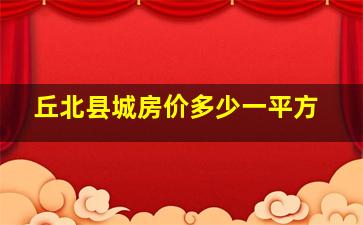 丘北县城房价多少一平方